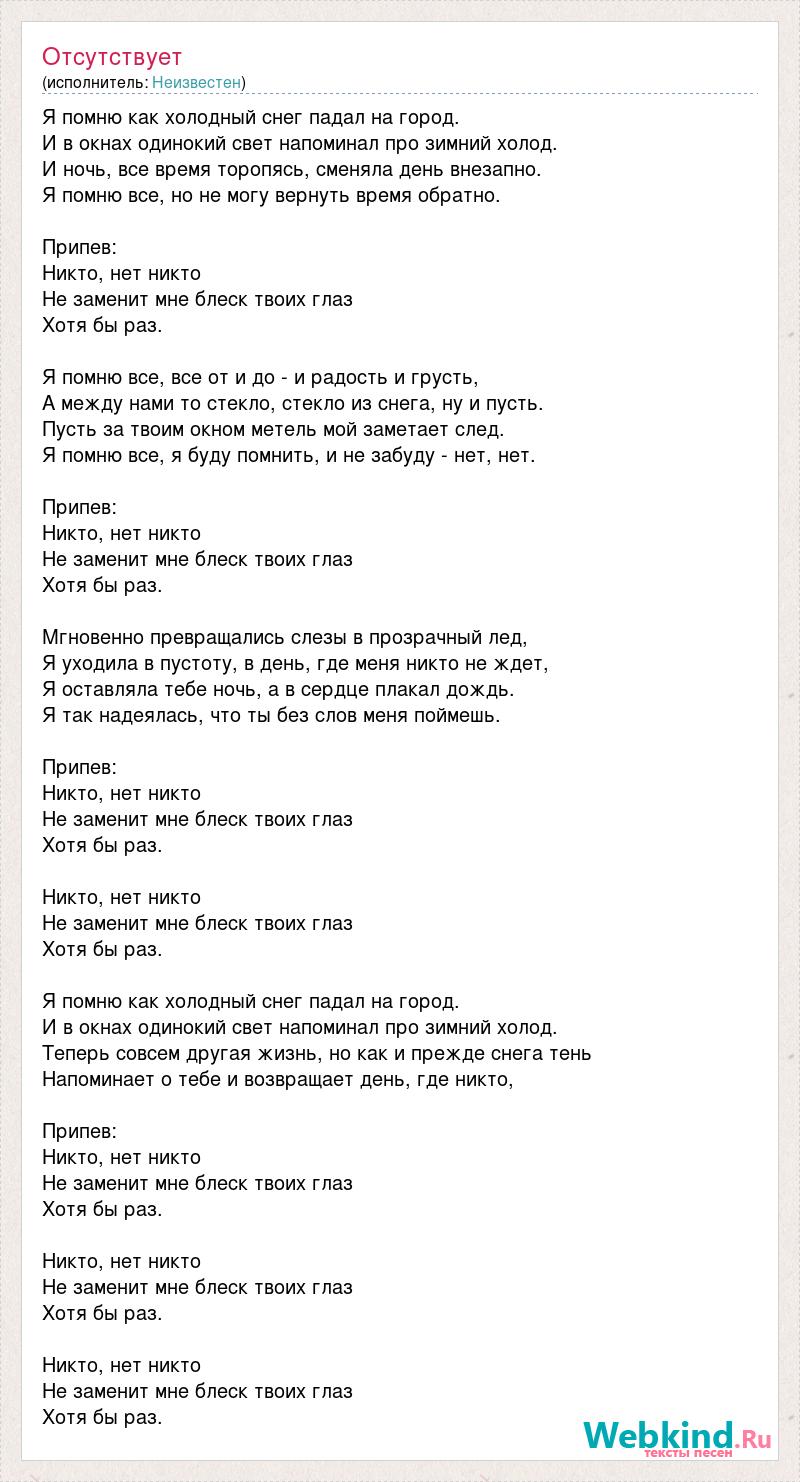 Отсутствует
(исполнитель: Неизвестен)

Я помню как холодный снег падал на город.
И в окнах одинокий свет напоминал про зимний холод.
И ночь, все время торопясь, сменяла день внезапно.
Я помню все, но не могу вернуть время обратно.

Припев:
Никто, нет никто
Не заменит мне блеск твоих глаз
Хотя бы раз.

Я помню все, все от и до - и радость и грусть,
А между нами то стекло, стекло из снега, ну и пусть.
Пусть за твоим окном метель мой заметает след.
Я помню все, я буду помнить, и не забуду - нет, нет.

Припев:
Никто, нет никто
Не заменит мне блеск твоих глаз
Хотя бы раз.

Мгновенно превращались слезы в прозрачный лед,
Я уходила в пустоту, в день, где меня никто не ждет,
Я оставляла тебе ночь, а в сердце плакал дождь.
Я так надеялась, что ты без слов меня поймешь.

Припев:
Никто, нет никто
Не заменит мне блеск твоих глаз
Хотя бы раз.

Никто, нет никто
Не заменит мне блеск твоих глаз
Хотя бы раз.

Я помню как холодный снег падал на город.
И в окнах одинокий свет напоминал про зимний холод.
Теперь совсем другая жизнь, но как и прежде снега тень
Напоминает о тебе и возвращает день, где никто,

Припев:
Никто, нет никто
Не заменит мне блеск твоих глаз
Хотя бы раз.

Никто, нет никто
Не заменит мне блеск твоих глаз
Хотя бы раз.

Никто, нет никто
Не заменит мне блеск твоих глаз
Хотя бы раз.

Webkind.Ru
тексты песен